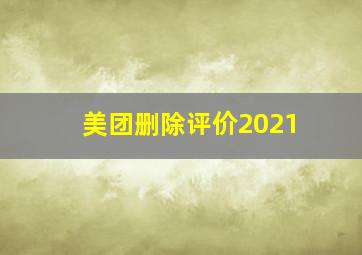 美团删除评价2021